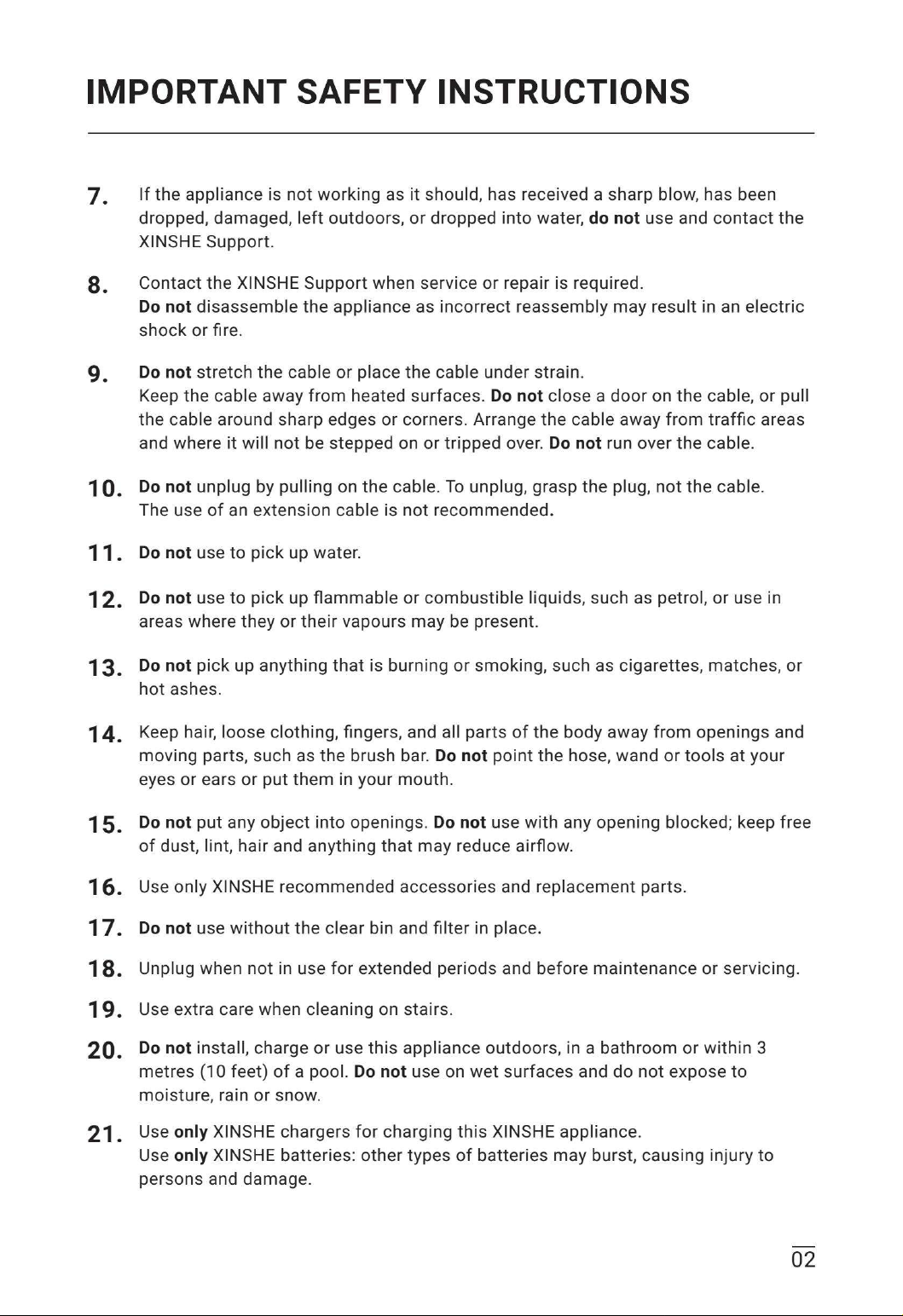 IMPORTANT SAFETY INSTRUCTIONS

7. If the appliance is not working as it should, has received a sharp blow, has been dropped, damaged, left outdoors, or dropped into water, do not use and contact the XINSHE Support.

8. Contact the XINSHE Support when service or repair is required.
Do not disassemble the appliance as incorrect reassembly may result in an electric shock or fire.

9. Do not stretch the cable or place the cable under strain.
Keep the cable away from heated surfaces. Do not close a door on the cable, or pull the cable around sharp edges or corners. Arrange the cable away from traffic areas and where it will not be stepped on or tripped over. Do not run over the cable.

10. Do not unplug by pulling on the cable. To unplug, grasp the plug, not the cable.
The use of an extension cable is not recommended.

11. Do not use to pick up water.

12. Do not use to pick up flammable or combustible liquids, such as petrol, or use in areas where they or their vapours may be present.

13. Do not pick up anything that is burning or smoking, such as cigarettes, matches, or hot ashes.

14. Keep hair, loose clothing, fingers, and all parts of the body away from openings and moving parts, such as the brush bar. Do not point the hose, wand or tools at your eyes or ears or put them in your mouth.

15. Do not put any object into openings. Do not use with any opening blocked; keep free of dust, lint, hair and anything that may reduce airflow.

16. Use only XINSHE recommended accessories and replacement parts.

17. Do not use without the clear bin and filter in place.

18. Unplug when not in use for extended periods and before maintenance or servicing.

19. Use extra care when cleaning on stairs.

20. Do not install, charge or use this appliance outdoors, in a bathroom or within 3 metres (10 feet) of a pool. Do not use on wet surfaces and do not expose to moisture, rain or snow.

21. Use only XINSHE chargers for charging this XINSHE appliance.
Use only XINSHE batteries: other types of batteries may burst, causing injury to persons and damage.

02